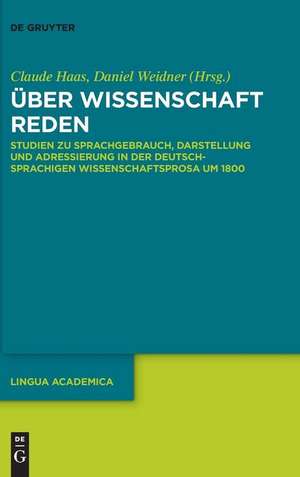 DE GRUYTER

Claude Haas, Daniel Weidner (Hrsg.)

ÜBER WISSENSCHAFT REDEN

STUDIEN ZU SPRACHGEBRAUCH, DARSTELLUNG UND ADRESSIERUNG IN DER DEUTSCHSPRACHIGEN WISSENSCHAFTSPROSA UM 1800

LINGUA ACADEMICA

DE G